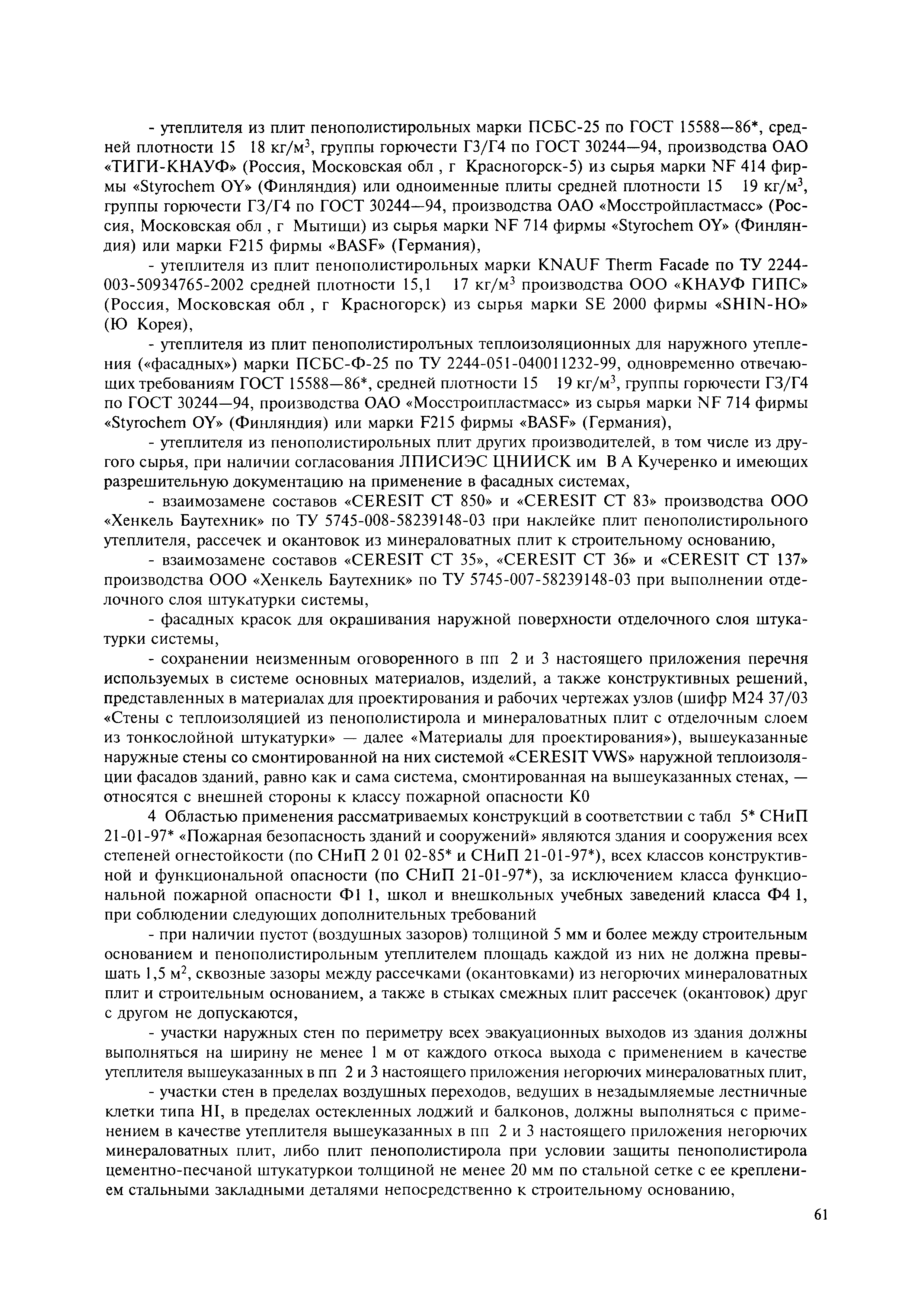 - утеплителя из плит пенополистирольных марки ПСБС-25 по ГОСТ 15588—86*, средней плотности 15 18 кг/м$^3$, группы горючести Г3/Г4 по ГОСТ 30244—94, производства ОАО «ТИГИ-КНАУФ» (Россия, Московская обл , г Красногорск-5) из сырья марки NF 414 фирмы «Styrochem OY» (Финляндия) или одноименные плиты средней плотности 15 19 кг/м$^3$, группы горючести Г3/Г4 по ГОСТ 30244—94, производства ОАО «Мосстройпластмасс» (Россия, Московская обл , г Мытищи) из сырья марки NF 714 фирмы «Styrochem OY» (Финляндия) или марки F215 фирмы «BASF» (Германия),

- утеплителя из плит пенополистирольных марки KNAUF Therm Facade по ТУ 2244-003-50934765-2002 средней плотности 15,1 17 кг/м$^3$ производства ООО «КНАУФ ГИПС» (Россия, Московская обл , г Красногорск) из сырья марки SE 2000 фирмы «SHIN-HO» (Ю Корея),

- утеплителя из плит пенополистирольных теплоизоляционных для наружного утепления («фасадных») марки ПСБС-Ф-25 по ТУ 2244-051-040011232-99, одновременно отвечающих требованиям ГОСТ 15588—86*, средней плотности 15 19 кг/м$^3$, группы горючести Г3/Г4 по ГОСТ 30244—94, производства ОАО «Мосстроипластмасс» из сырья марки NF 714 фирмы «Styrochem OY» (Финляндия) или марки F215 фирмы «BASF» (Германия),

- утеплителя из пенополистирольных плит других производителей, в том числе из другого сырья, при наличии согласования ЛПИСИЭС ЦНИИСК им В А Кучеренко и имеющих разрешительную документацию на применение в фасадных системах,

- взаимозамене составов «CERESIT CT 850» и «CERESIT CT 83» производства ООО «Хенкель Баутехник» по ТУ 5745-008-58239148-03 при наклейке плит пенополистирольного утеплителя, рассечек и окантовок из минераловатных плит к строительному основанию,

- взаимозамене составов «CERESIT CT 35», «CERESIT CT 36» и «CERESIT CT 137» производства ООО «Хенкель Баутехник» по ТУ 5745-007-58239148-03 при выполнении отделочного слоя штукатурки системы,

- фасадных красок для окрашивания наружной поверхности отделочного слоя штукатурки системы,

- сохранении неизменным оговоренного в пп 2 и 3 настоящего приложения перечня используемых в системе основных материалов, изделий, а также конструктивных решений, представленных в материалах для проектирования и рабочих чертежах узлов (шифр М24 37/03 «Стены с теплоизоляцией из пенополистирола и минераловатных плит с отделочным слоем из тонкослойной штукатурки» — далее «Материалы для проектирования»), вышеуказанные наружные стены со смонтированной на них системой «CERESIT VWS» наружной теплоизоляции фасадов зданий, равно как и сама система, смонтированная на вышеуказанных стенах, — относятся с внешней стороны к классу пожарной опасности К0

4 Областью применения рассматриваемых конструкций в соответствии с табл 5* СНиП 21-01-97* «Пожарная безопасность зданий и сооружений» являются здания и сооружения всех степеней огнестойкости (по СНиП 2 01 02-85* и СНиП 21-01-97*), всех классов конструктивной и функциональной опасности (по СНиП 21-01-97*), за исключением класса функциональной пожарной опасности Ф1 1, школ и внешкольных учебных заведений класса Ф4 1, при соблюдении следующих дополнительных требований

- при наличии пустот (воздушных зазоров) толщиной 5 мм и более между строительным основанием и пенополистирольным утеплителем площадь каждой из них не должна превышать 1,5 м$^2$, сквозные зазоры между рассечками (окантовками) из негорючих минераловатных плит и строительным основанием, а также в стыках смежных плит рассечек (окантовок) друг с другом не допускаются,

- участки наружных стен по периметру всех эвакуационных выходов из здания должны выполняться на ширину не менее 1 м от каждого откоса выхода с применением в качестве утеплителя вышеуказанных в пп 2 и 3 настоящего приложения негорючих минераловатных плит,

- участки стен в пределах воздушных переходов, ведущих в незадымляемые лестничные клетки типа Н1, в пределах остекленных лоджий и балконов, должны выполняться с применением в качестве утеплителя вышеуказанных в пп 2 и 3 настоящего приложения негорючих минераловатных плит, либо плит пенополистирола при условии защиты пенополистирола цементно-песчаной штукатуркои толщиной не менее 20 мм по стальной сетке с ее креплением стальными закладными деталями непосредственно к строительному основанию,

61